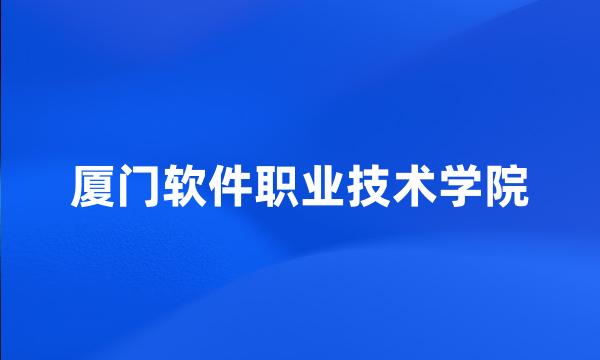 厦门软件职业技术学院